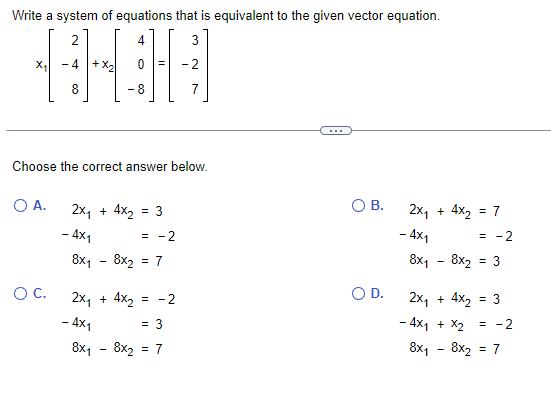 Write a system of equations that is equivalent to the given vector equation.

$x_1\begin{bmatrix} 2 \\ -4 \\ 8 \end{bmatrix} + x_2\begin{bmatrix} 4 \\ 0 \\ -8 \end{bmatrix} = \begin{bmatrix} 3 \\ -2 \\ 7 \end{bmatrix}$

...

Choose the correct answer below.

A.
$2x_1 + 4x_2 = 3$
$-4x_1 = -2$
$8x_1 - 8x_2 = 7$

B.
$2x_1 + 4x_2 = 7$
$-4x_1 = -2$
$8x_1 - 8x_2 = 3$

C.
$2x_1 + 4x_2 = -2$
$-4x_1 = 3$
$8x_1 - 8x_2 = 7$

D.
$2x_1 + 4x_2 = 3$
$-4x_1 + x_2 = -2$
$8x_1 - 8x_2 = 7$